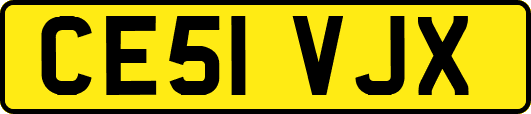 CE51 VJX